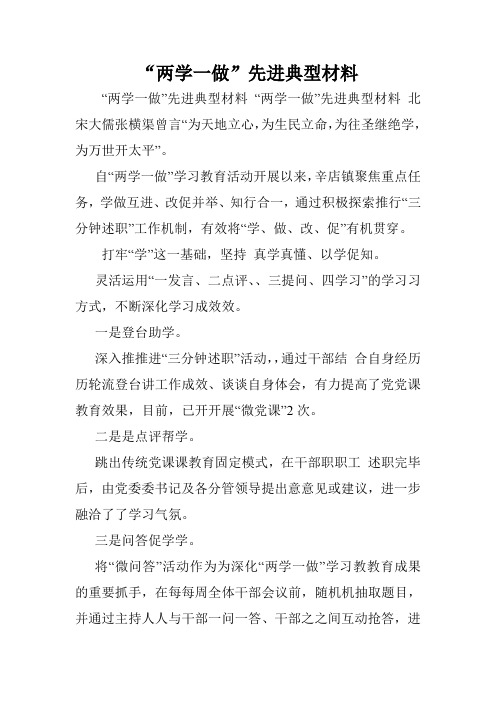 “两学一做”先进典型材料

“两学一做”先进典型材料 “两学一做”先进典型材料 北宋大儒张横渠曾言“为天地立心，为生民立命，为往圣继绝学，为万世开太平”。

自“两学一做”学习教育活动开展以来，辛店镇聚焦重点任务，学做互进、改促并举、知行合一，通过积极探索推行“三分钟述职”工作机制，有效将“学、做、改、促”有机贯穿。

打牢“学”这一基础，坚持 真学真懂、以学促知。

灵活运用“一发言、二点评、、三提问、四学习”的学习习方式，不断深化学习成效效。

一是登台助学。

深入推推进“三分钟述职”活动，，通过干部结 合自身经历历轮流登台讲工作成效、谈谈自身体会，有力提高了党党课教育效果，目前，已开开展“微党课”2 次。

二是是点评帮学。

跳出传统党课课教育固定模式，在干部职职工 述职完毕后，由党委委书记及各分管领导提出意意见或建议，进一步融洽了了学习气氛。

三是问答促学学。

将“微问答”活动作为为深化“两学一做”学习教教育成果的重要抓手，在每每周全体干部会议前，随机机抽取题目，并通过主持人人与干部一问一答、干部之之间互动抢答，进